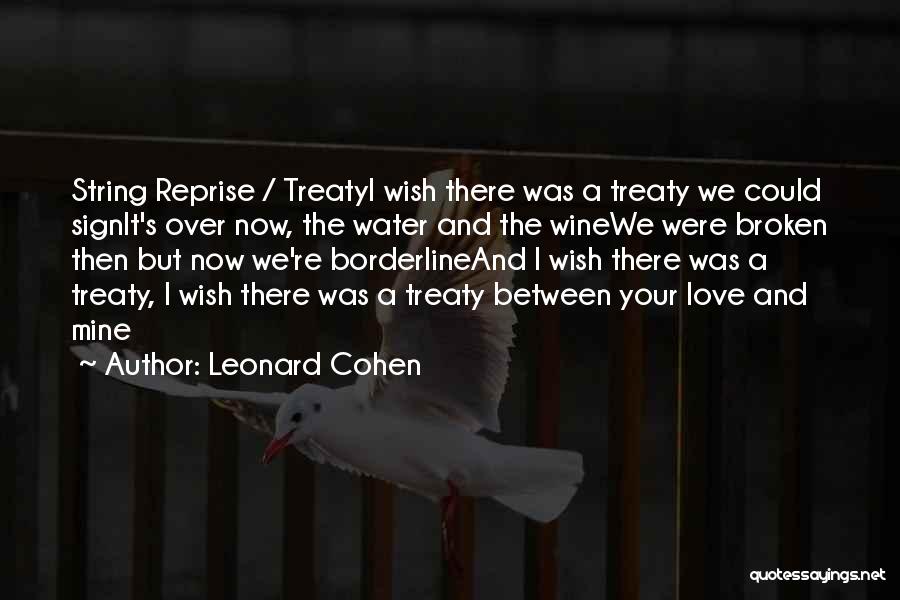 String Reprise / TreatyI wish there was a treaty we could signIt's over now, the water and the wineWe were broken then but now we're borderlineAnd I wish there was a treaty, I wish there was a treaty between your love and mine

~ Author: Leonard Cohen

quotessayings.net